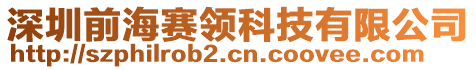 深圳前海赛领科技有限公司
http://szphilrob2.cn.coovee.com